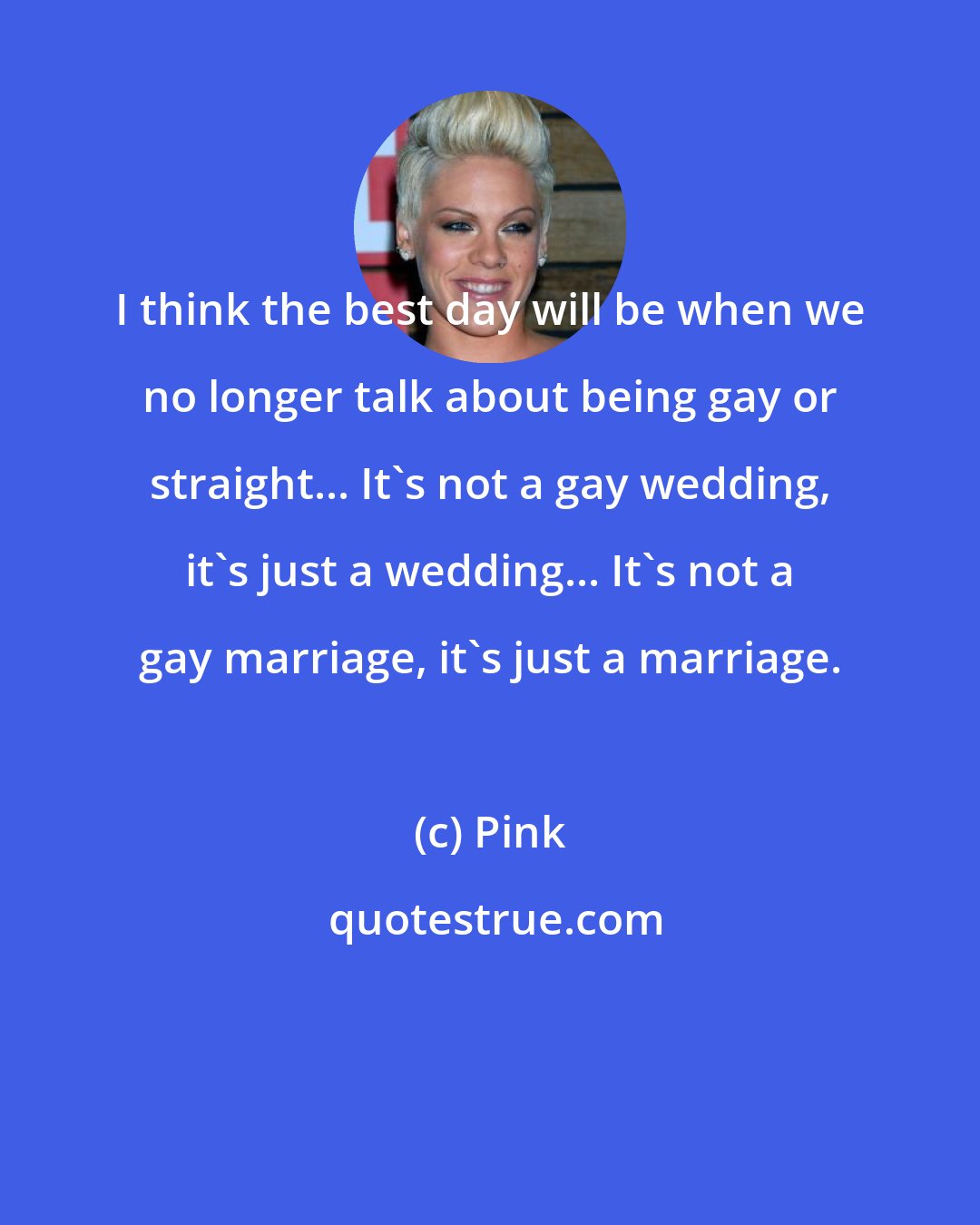 I think the best day will be when we no longer talk about being gay or straight... It`s not a gay wedding, it`s just a wedding... It`s not a gay marriage, it`s just a marriage.

(c) Pink

quotestrue.com